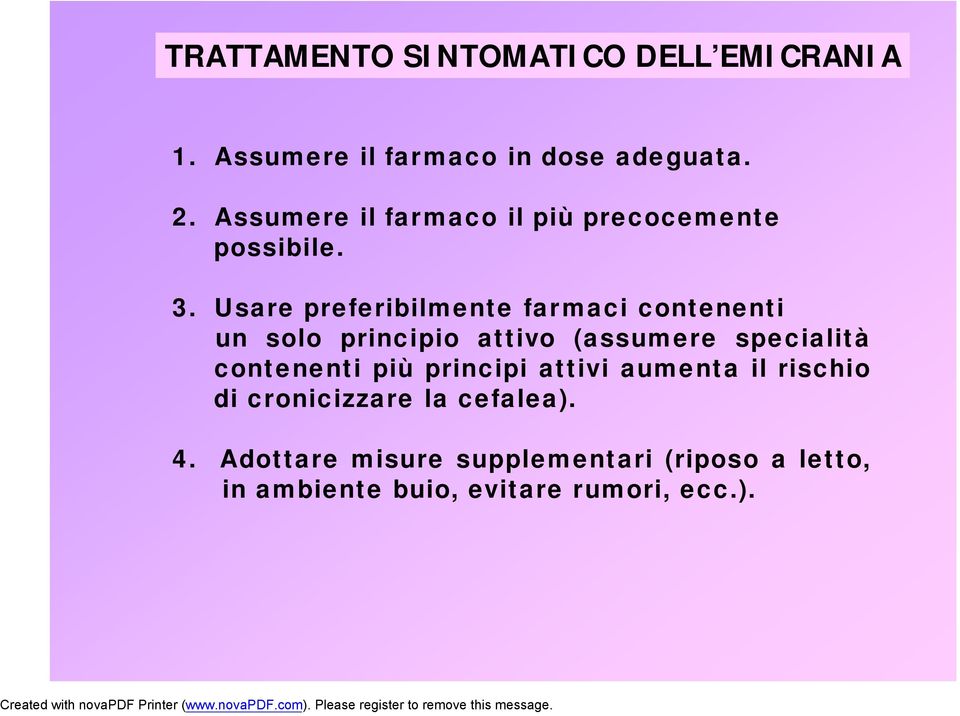 TRATTAMENTO SINTOMATICO DELL'EMICRANIA

1. Assumere il farmaco in dose adeguata.

2. Assumere il farmaco il più precocemente possibile.

3. Usare preferibilmente farmaci contenenti un solo principio attivo (assumere specialità contenenti più principi attivi aumenta il rischio di cronicizzare la cefalea).

4. Adottare misure supplementari (riposo a letto, in ambiente buio, evitare rumori, ecc.).

Created with novaPDF Printer (www.novaPDF.com). Please register to remove this message.